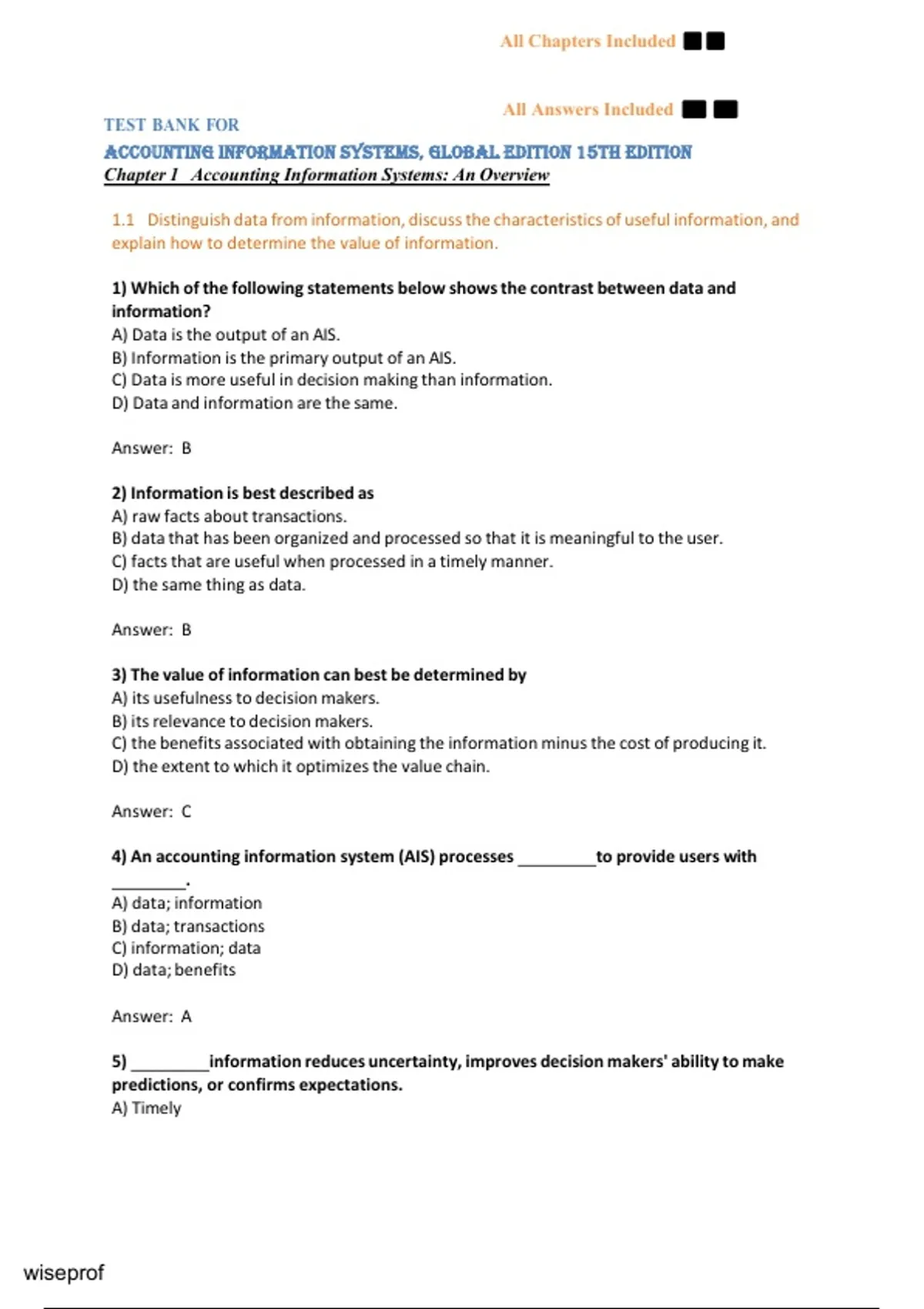 All Chapters Included

All Answers Included

TEST BANK FOR

ACCOUNTING INFORMATION SYSTEMS, GLOBAL EDITION 15TH EDITION

Chapter 1 Accounting Information Systems: An Overview

1.1 Distinguish data from information, discuss the characteristics of useful information, and explain how to determine the value of information.

1) Which of the following statements below shows the contrast between data and information?
A) Data is the output of an AIS.
B) Information is the primary output of an AIS.
C) Data is more useful in decision making than information.
D) Data and information are the same.

Answer: B

2) Information is best described as
A) raw facts about transactions.
B) data that has been organized and processed so that it is meaningful to the user.
C) facts that are useful when processed in a timely manner.
D) the same thing as data.

Answer: B

3) The value of information can best be determined by
A) its usefulness to decision makers.
B) its relevance to decision makers.
C) the benefits associated with obtaining the information minus the cost of producing it.
D) the extent to which it optimizes the value chain.

Answer: C

4) An accounting information system (AIS) processes ________ to provide users with ________.
A) data; information
B) data; transactions
C) information; data
D) data; benefits

Answer: A

5) ________ information reduces uncertainty, improves decision makers' ability to make predictions, or confirms expectations.
A) Timely

wiseprof